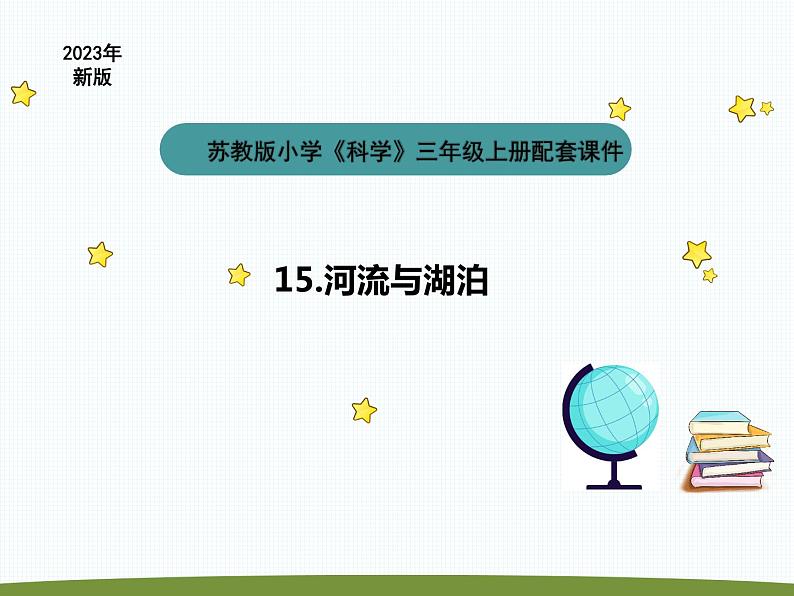 2023年
新版

苏教版小学《科学》三年级上册配套课件

15.河流与湖泊